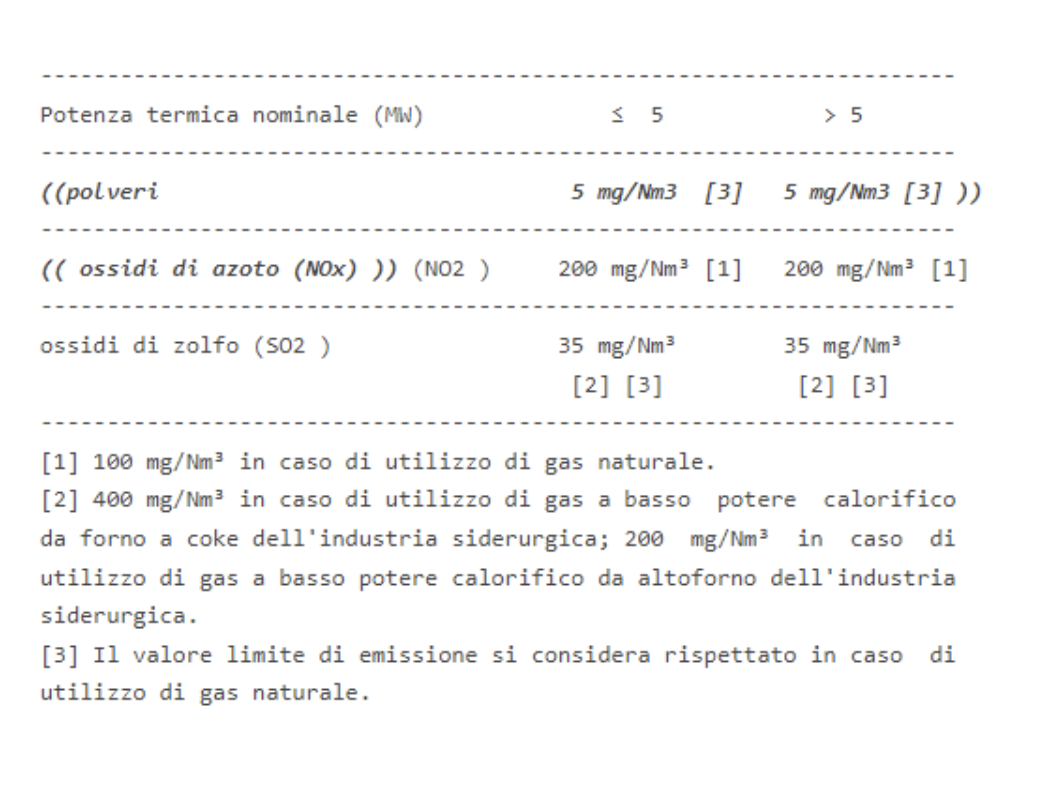 | Potenza termica nominale (MW) | ≤ 5 | > 5 |
|---|---|---|
| ((polveri | 5 mg/Nm3 [3] | 5 mg/Nm3 [3] )) |
| (( ossidi di azoto (NOx) )) (NO2 ) | 200 mg/Nm³ [1] | 200 mg/Nm³ [1] |
| ossidi di zolfo (SO2 ) | 35 mg/Nm³ [2] [3] | 35 mg/Nm³ [2] [3] |

[1] 100 mg/Nm³ in caso di utilizzo di gas naturale.
[2] 400 mg/Nm³ in caso di utilizzo di gas a basso potere calorifico da forno a coke dell'industria siderurgica; 200 mg/Nm³ in caso di utilizzo di gas a basso potere calorifico da altoforno dell'industria siderurgica.
[3] Il valore limite di emissione si considera rispettato in caso di utilizzo di gas naturale.